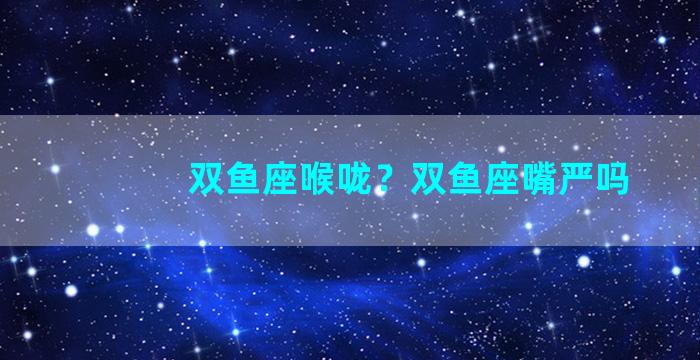 双鱼座喉咙？双鱼座嘴严吗